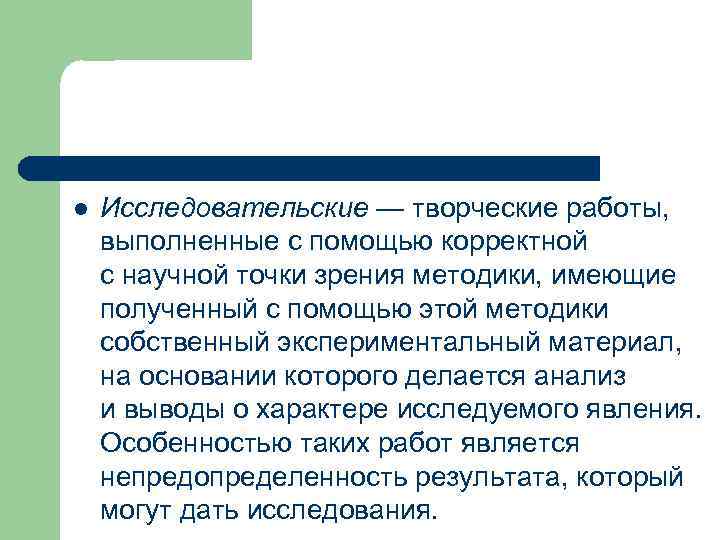 • Исследовательские — творческие работы, выполненные с помощью корректной с научной точки зрения методики, имеющие полученный с помощью этой методики собственный экспериментальный материал, на основании которого делается анализ и выводы о характере исследуемого явления. Особенностью таких работ является непредопределенность результата, который могут дать исследования.